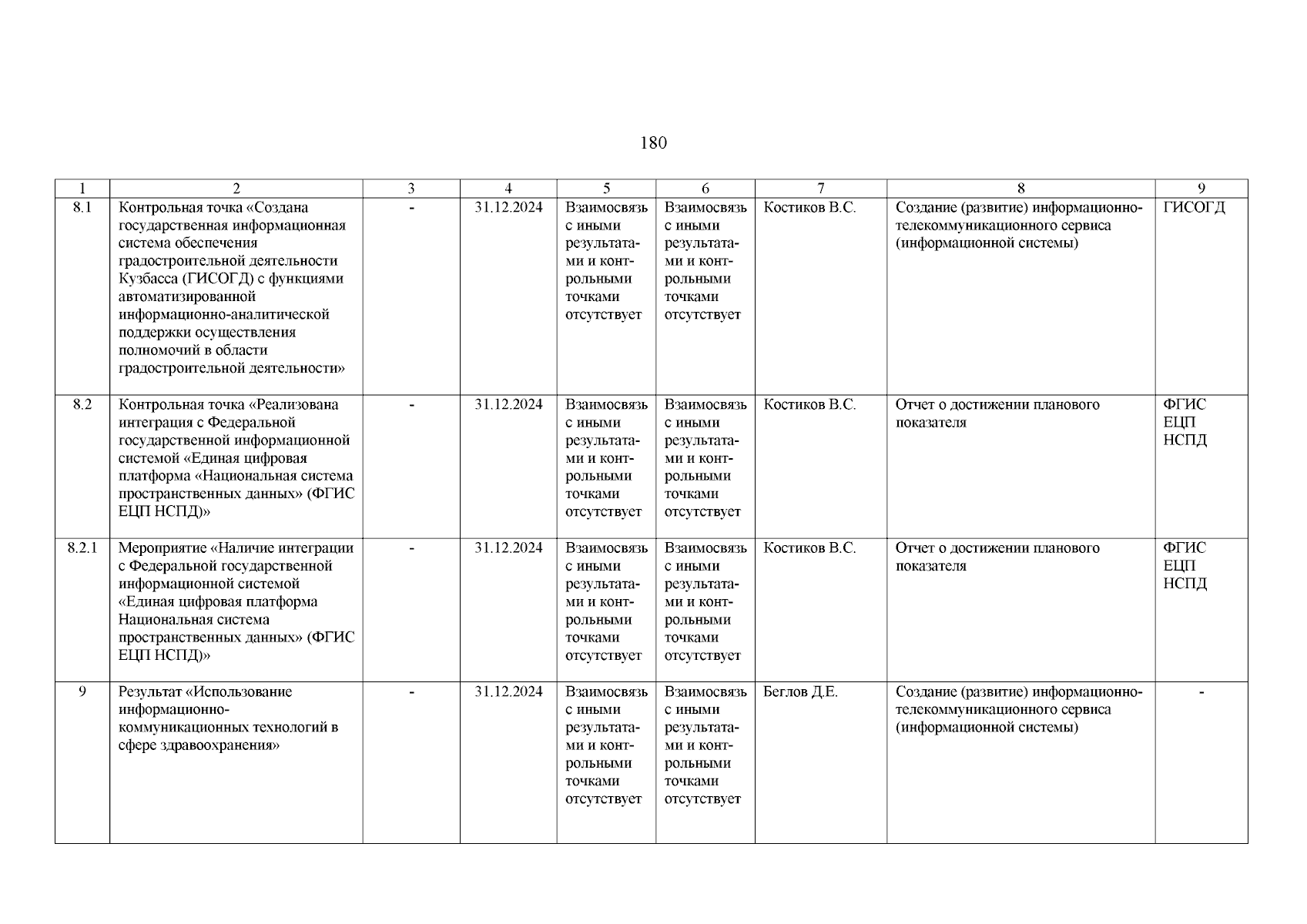 180

| 1 | 2 | 3 | 4 | 5 | 6 | 7 | 8 | 9 |
|---|---|---|---|---|---|---|---|---|
| 8.1 | Контрольная точка «Создана государственная информационная система обеспечения градостроительной деятельности Кузбасса (ГИСОГД) с функциями автоматизированной информационно-аналитической поддержки осуществления полномочий в области градостроительной деятельности» | - | 31.12.2024 | Взаимосвязь с иными результатами и контрольными точками отсутствует | Взаимосвязь с иными результатами и контрольными точками отсутствует | Костиков В.С. | Создание (развитие) информационно-телекоммуникационного сервиса (информационной системы) | ГИСОГД |
| 8.2 | Контрольная точка «Реализована интеграция с Федеральной государственной информационной системой «Единая цифровая платформа «Национальная система пространственных данных» (ФГИС ЕЦП НСПД)» | - | 31.12.2024 | Взаимосвязь с иными результатами и контрольными точками отсутствует | Взаимосвязь с иными результатами и контрольными точками отсутствует | Костиков В.С. | Отчет о достижении планового показателя | ФГИС ЕЦП НСПД |
| 8.2.1 | Мероприятие «Наличие интеграции с Федеральной государственной информационной системой «Единая цифровая платформа Национальная система пространственных данных» (ФГИС ЕЦП НСПД)» | - | 31.12.2024 | Взаимосвязь с иными результатами и контрольными точками отсутствует | Взаимосвязь с иными результатами и контрольными точками отсутствует | Костиков В.С. | Отчет о достижении планового показателя | ФГИС ЕЦП НСПД |
| 9 | Результат «Использование информационно-коммуникационных технологий в сфере здравоохранения» | - | 31.12.2024 | Взаимосвязь с иными результатами и контрольными точками отсутствует | Взаимосвязь с иными результатами и контрольными точками отсутствует | Беглов Д.Е. | Создание (развитие) информационно-телекоммуникационного сервиса (информационной системы) | - |